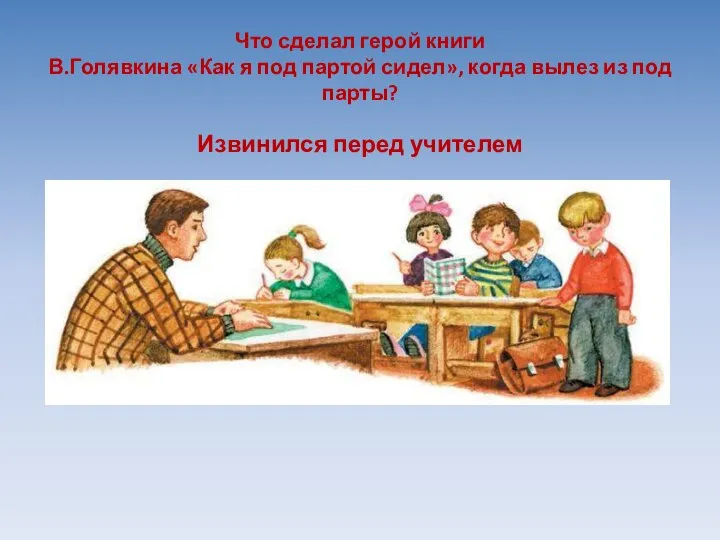 Что сделал герой книги В.Голявкина «Как я под партой сидел», когда вылез из под парты?

Извинился перед учителем